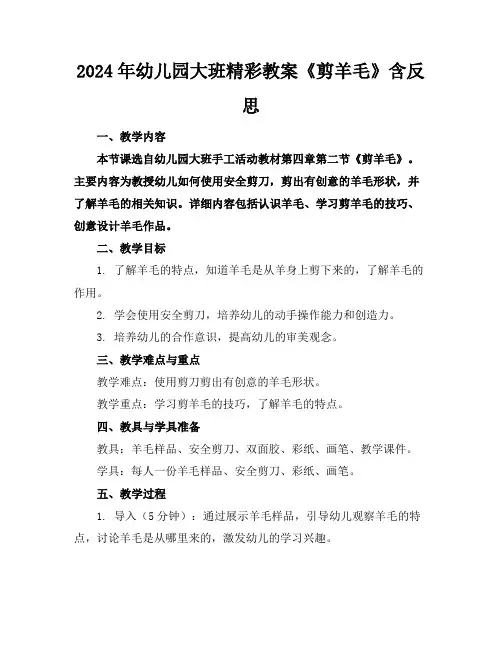 2024年幼儿园大班精彩教案《剪羊毛》含反思

一、教学内容

本节课选自幼儿园大班手工活动教材第四章第二节《剪羊毛》。主要内容为教授幼儿如何使用安全剪刀，剪出有创意的羊毛形状，并了解羊毛的相关知识。详细内容包括认识羊毛、学习剪羊毛的技巧、创意设计羊毛作品。

二、教学目标

1. 了解羊毛的特点，知道羊毛是从羊身上剪下来的，了解羊毛的作用。

2. 学会使用安全剪刀，培养幼儿的动手操作能力和创造力。

3. 培养幼儿的合作意识，提高幼儿的审美观念。

三、教学难点与重点

教学难点：使用剪刀剪出有创意的羊毛形状。

教学重点：学习剪羊毛的技巧，了解羊毛的特点。

四、教具与学具准备

教具：羊毛样品、安全剪刀、双面胶、彩纸、画笔、教学课件。

学具：每人一份羊毛样品、安全剪刀、彩纸、画笔。

五、教学过程

1. 导入（5分钟）：通过展示羊毛样品，引导幼儿观察羊毛的特点，讨论羊毛是从哪里来的，激发幼儿的学习兴趣。